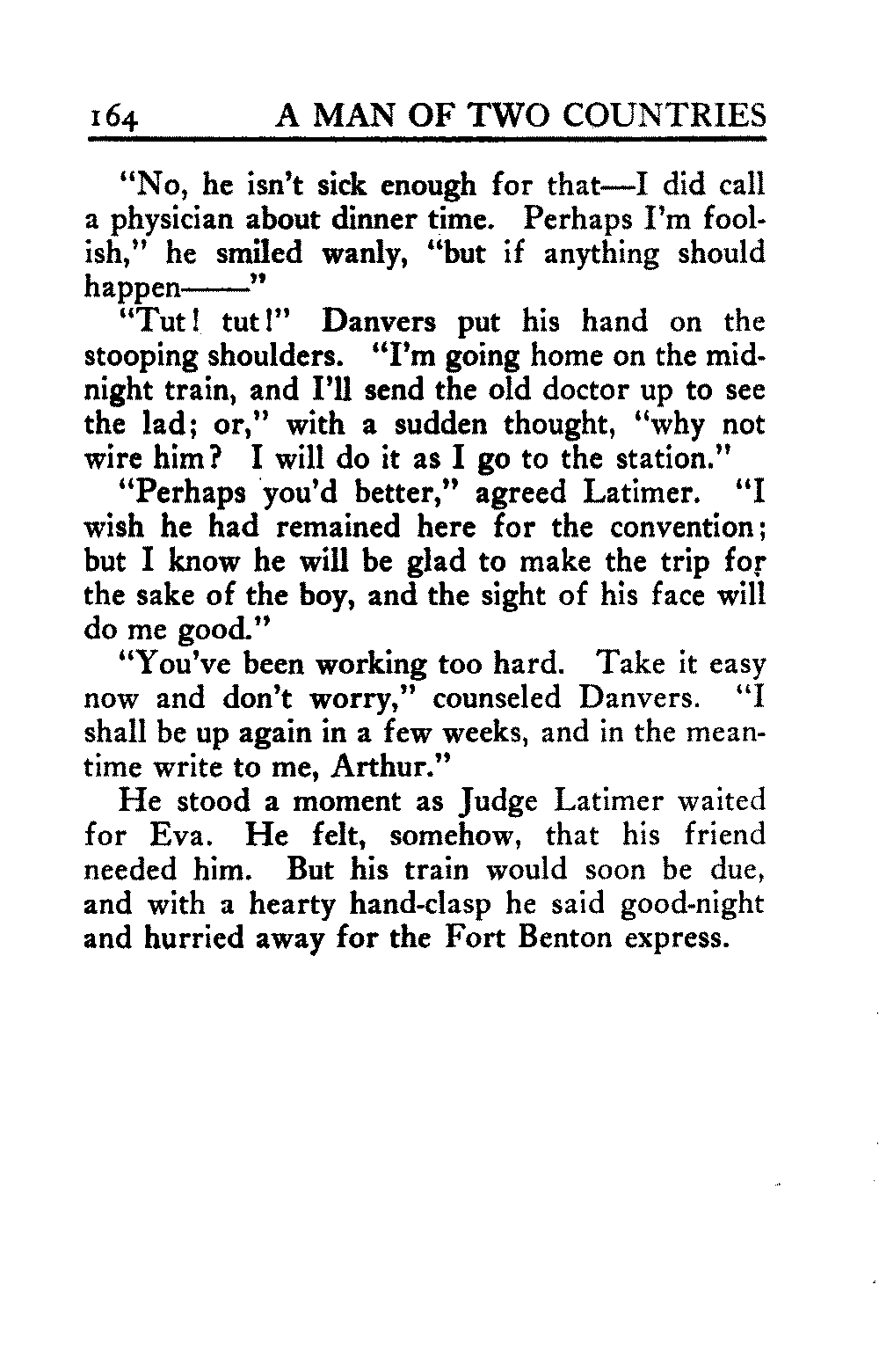 164 A MAN OF TWO COUNTRIES

"No, he isn't sick enough for that—I did call a physician about dinner time. Perhaps I'm foolish," he smiled wanly, "but if anything should happen——"

"Tut! tut!" Danvers put his hand on the stooping shoulders. "I'm going home on the midnight train, and I'll send the old doctor up to see the lad; or," with a sudden thought, "why not wire him? I will do it as I go to the station."

"Perhaps you'd better," agreed Latimer. "I wish he had remained here for the convention; but I know he will be glad to make the trip for the sake of the boy, and the sight of his face will do me good."

"You've been working too hard. Take it easy now and don't worry," counseled Danvers. "I shall be up again in a few weeks, and in the meantime write to me, Arthur."

He stood a moment as Judge Latimer waited for Eva. He felt, somehow, that his friend needed him. But his train would soon be due, and with a hearty hand-clasp he said good-night and hurried away for the Fort Benton express.